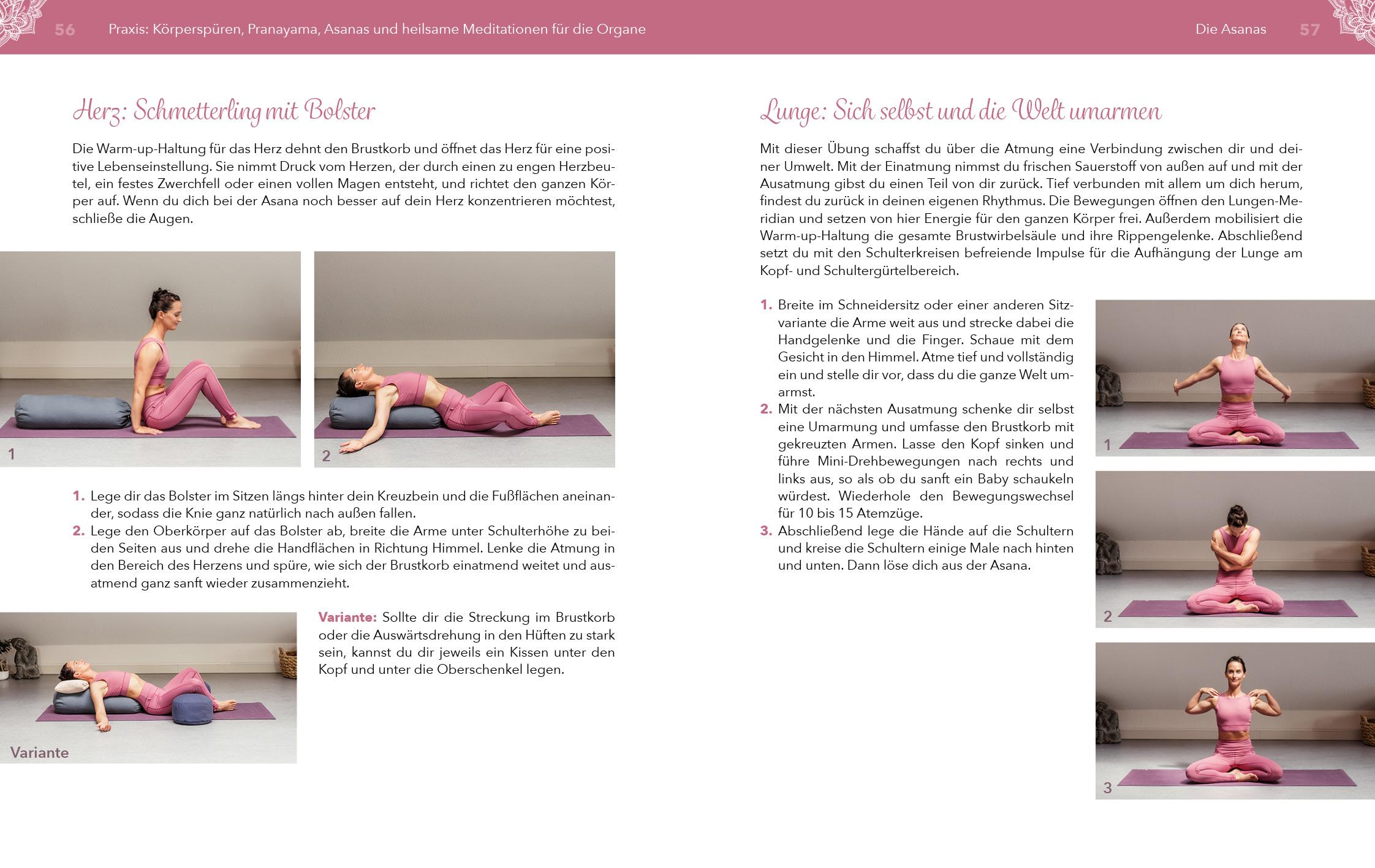 56 Praxis: Körperspüren, Pranayama, Asanas und heilsame Meditationen für die Organe

Herz: Schmetterling mit Bolster

Die Warm-up-Haltung für das Herz dehnt den Brustkorb und öffnet das Herz für eine positive Lebenseinstellung. Sie nimmt Druck vom Herzen, der durch einen zu engen Herzbeutel, ein festes Zwerchfell oder einen vollen Magen entsteht, und richtet den ganzen Körper auf. Wenn du dich bei der Asana noch besser auf dein Herz konzentrieren möchtest, schließe die Augen.

1

2

1. Lege dir das Bolster im Sitzen längs hinter dein Kreuzbein und die Fußflächen aneinander, sodass die Knie ganz natürlich nach außen fallen.
2. Lege den Oberkörper auf das Bolster ab, breite die Arme unter Schulterhöhe zu beiden Seiten aus und drehe die Handflächen in Richtung Himmel. Lenke die Atmung in den Bereich des Herzens und spüre, wie sich der Brustkorb einatmend weitet und ausatmend ganz sanft wieder zusammenzieht.

Variante

Variante: Sollte dir die Streckung im Brustkorb oder die Auswärtsdrehung in den Hüften zu stark sein, kannst du dir jeweils ein Kissen unter den Kopf und unter die Oberschenkel legen.

Die Asanas 57

Lunge: Sich selbst und die Welt umarmen

Mit dieser Übung schaffst du über die Atmung eine Verbindung zwischen dir und deiner Umwelt. Mit der Einatmung nimmst du frischen Sauerstoff von außen auf und mit der Ausatmung gibst du einen Teil von dir zurück. Tief verbunden mit allem um dich herum, findest du zurück in deinen eigenen Rhythmus. Die Bewegungen öffnen den Lungen-Meridian und setzen von hier Energie für den ganzen Körper frei. Außerdem mobilisiert die Warm-up-Haltung die gesamte Brustwirbelsäule und ihre Rippengelenke. Abschließend setzt du mit den Schulterkreisen befreiende Impulse für die Aufhängung der Lunge am Kopf- und Schultergürtelbereich.

1. Breite im Schneidersitz oder einer anderen Sitzvariante die Arme weit aus und strecke dabei die Handgelenke und die Finger. Schaue mit dem Gesicht in den Himmel. Atme tief und vollständig ein und stelle dir vor, dass du die ganze Welt umarmst.
2. Mit der nächsten Ausatmung schenke dir selbst eine Umarmung und umfasse den Brustkorb mit gekreuzten Armen. Lasse den Kopf sinken und führe Mini-Drehbewegungen nach rechts und links aus, so als ob du sanft ein Baby schaukeln würdest. Wiederhole den Bewegungswechsel für 10 bis 15 Atemzüge.
3. Abschließend lege die Hände auf die Schultern und kreise die Schultern einige Male nach hinten und unten. Dann löse dich aus der Asana.

1

2

3